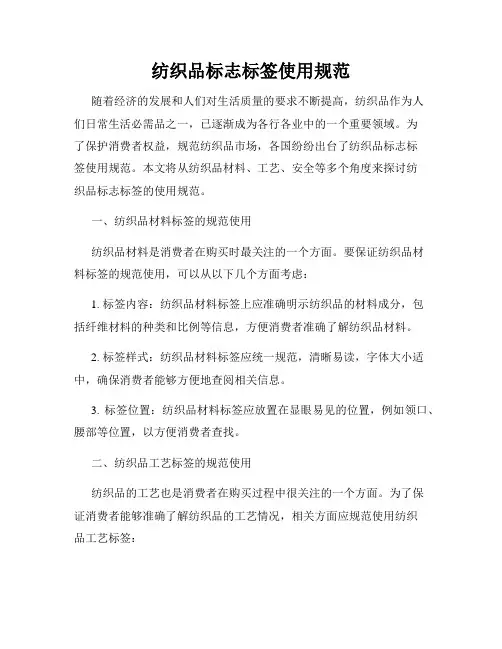 纺织品标志标签使用规范

随着经济的发展和人们对生活质量的要求不断提高，纺织品作为人们日常生活必需品之一，已逐渐成为各行各业中的一个重要领域。为了保护消费者权益，规范纺织品市场，各国纷纷出台了纺织品标志标签使用规范。本文将从纺织品材料、工艺、安全等多个角度来探讨纺织品标志标签的使用规范。

一、纺织品材料标签的规范使用

纺织品材料是消费者在购买时最关注的一个方面。要保证纺织品材料标签的规范使用，可以从以下几个方面考虑：

1. 标签内容：纺织品材料标签上应准确明示纺织品的材料成分，包括纤维材料的种类和比例等信息，方便消费者准确了解纺织品材料。

2. 标签样式：纺织品材料标签应统一规范，清晰易读，字体大小适中，确保消费者能够方便地查阅相关信息。

3. 标签位置：纺织品材料标签应放置在显眼易见的位置，例如领口、腰部等位置，以方便消费者查找。

二、纺织品工艺标签的规范使用

纺织品的工艺也是消费者在购买过程中很关注的一个方面。为了保证消费者能够准确了解纺织品的工艺情况，相关方面应规范使用纺织品工艺标签：